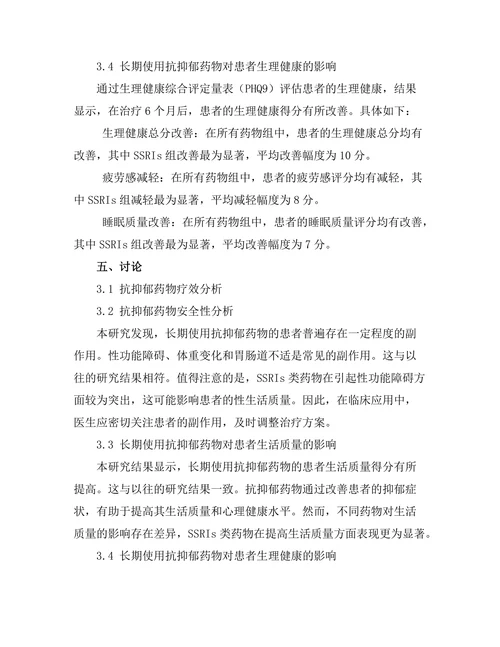 3.4 长期使用抗抑郁药物对患者生理健康的影响

通过生理健康综合评定量表（PHQ9）评估患者的生理健康，结果显示，在治疗 6 个月后，患者的生理健康得分有所改善。具体如下：

生理健康总分改善：在所有药物组中，患者的生理健康总分均有改善，其中 SSRIs 组改善最为显著，平均改善幅度为 10 分。

疲劳感减轻：在所有药物组中，患者的疲劳感评分均有减轻，其中 SSRIs 组减轻最为显著，平均减轻幅度为 8 分。

睡眠质量改善：在所有药物组中，患者的睡眠质量评分均有改善，其中 SSRIs 组改善最为显著，平均改善幅度为 7 分。

五、讨论

3.1 抗抑郁药物疗效分析

3.2 抗抑郁药物安全性分析

本研究发现，长期使用抗抑郁药物的患者普遍存在一定程度的副作用。性功能障碍、体重变化和胃肠道不适是常见的副作用。这与以往的研究结果相符。值得注意的是，SSRIs 类药物在引起性功能障碍方面较为突出，这可能影响患者的性生活质量。因此，在临床应用中，医生应密切关注患者的副作用，及时调整治疗方案。

3.3 长期使用抗抑郁药物对患者生活质量的影响

本研究结果显示，长期使用抗抑郁药物的患者生活质量得分有所提高。这与以往的研究结果一致。抗抑郁药物通过改善患者的抑郁症状，有助于提高其生活质量和心理健康水平。然而，不同药物对生活质量的影响存在差异，SSRIs 类药物在提高生活质量方面表现更为显著。

3.4 长期使用抗抑郁药物对患者生理健康的影响